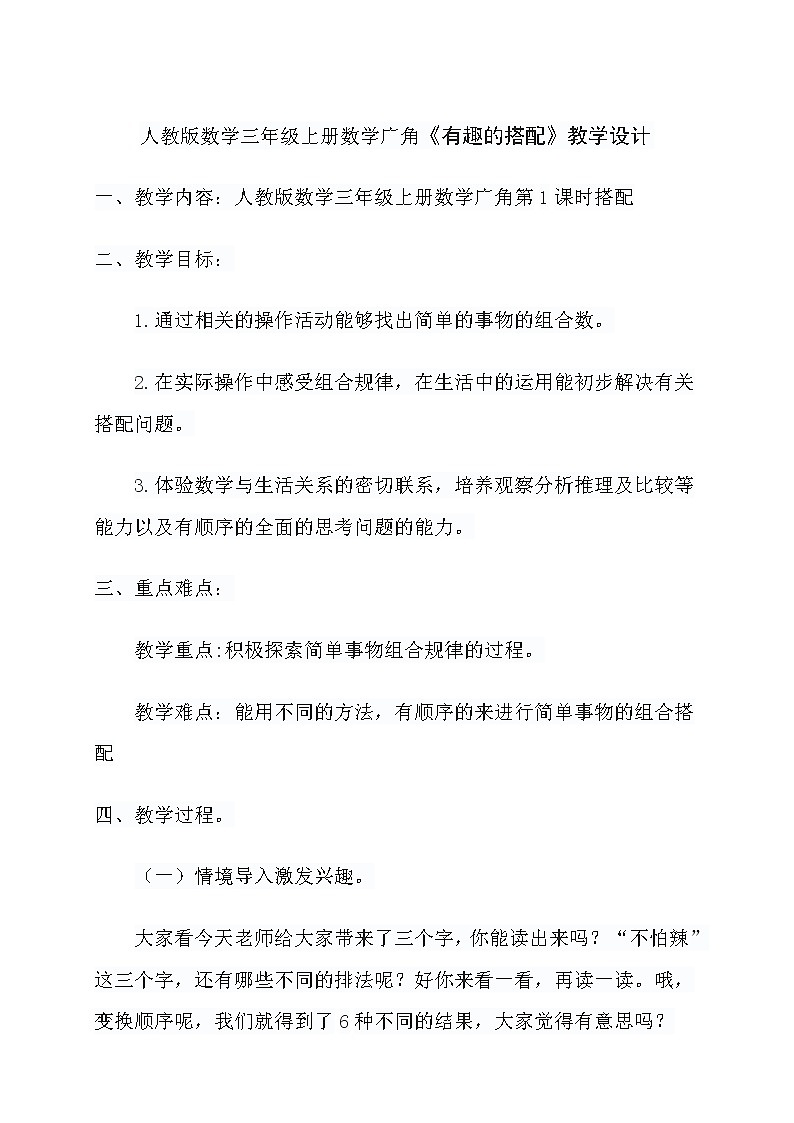 人教版数学三年级上册数学广角《有趣的搭配》教学设计

一、教学内容：人教版数学三年级上册数学广角第1课时搭配

二、教学目标：

1.通过相关的操作活动能够找出简单的事物的组合数。

2.在实际操作中感受组合规律，在生活中的运用能初步解决有关搭配问题。

3.体验数学与生活关系的密切联系，培养观察分析推理及比较等能力以及有顺序的全面的思考问题的能力。

三、重点难点：

教学重点:积极探索简单事物组合规律的过程。

教学难点：能用不同的方法，有顺序的来进行简单事物的组合搭配

四、教学过程。

（一）情境导入激发兴趣。

大家看今天老师给大家带来了三个字，你能读出来吗？“不怕辣”这三个字，还有哪些不同的排法呢？好你来看一看，再读一读。哦，变换顺序呢，我们就得到了6种不同的结果，大家觉得有意思吗？